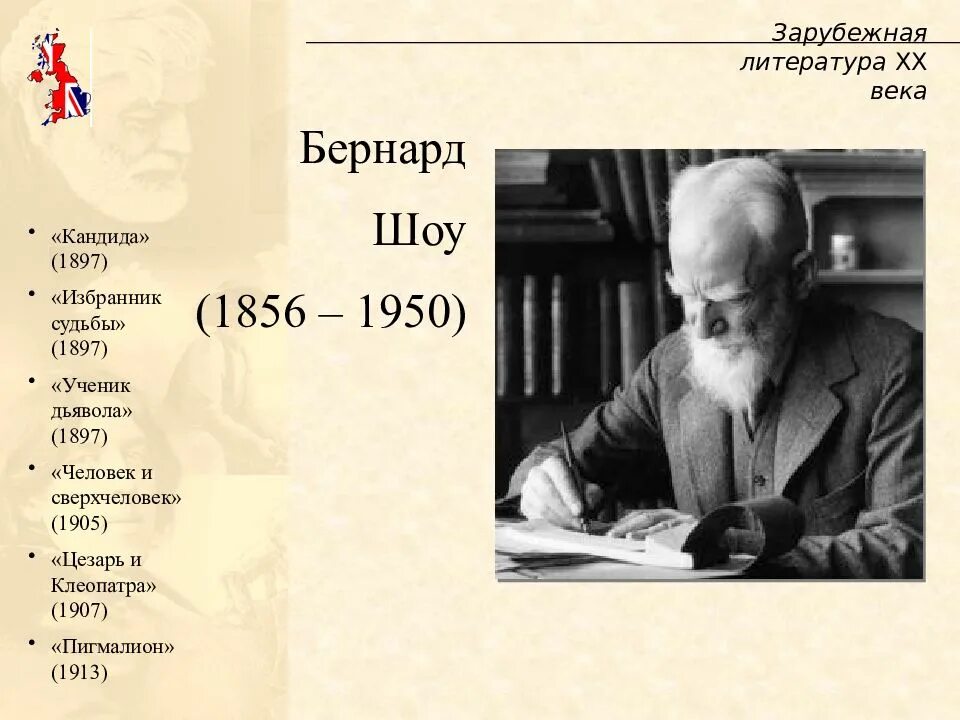 Зарубежная литература XX века

Бернард Шоу (1856 – 1950)

• «Кандида» (1897)
• «Избранник судьбы» (1897)
• «Ученик дьявола» (1897)
• «Человек и сверхчеловек» (1905)
• «Цезарь и Клеопатра» (1907)
• «Пигмалион» (1913)